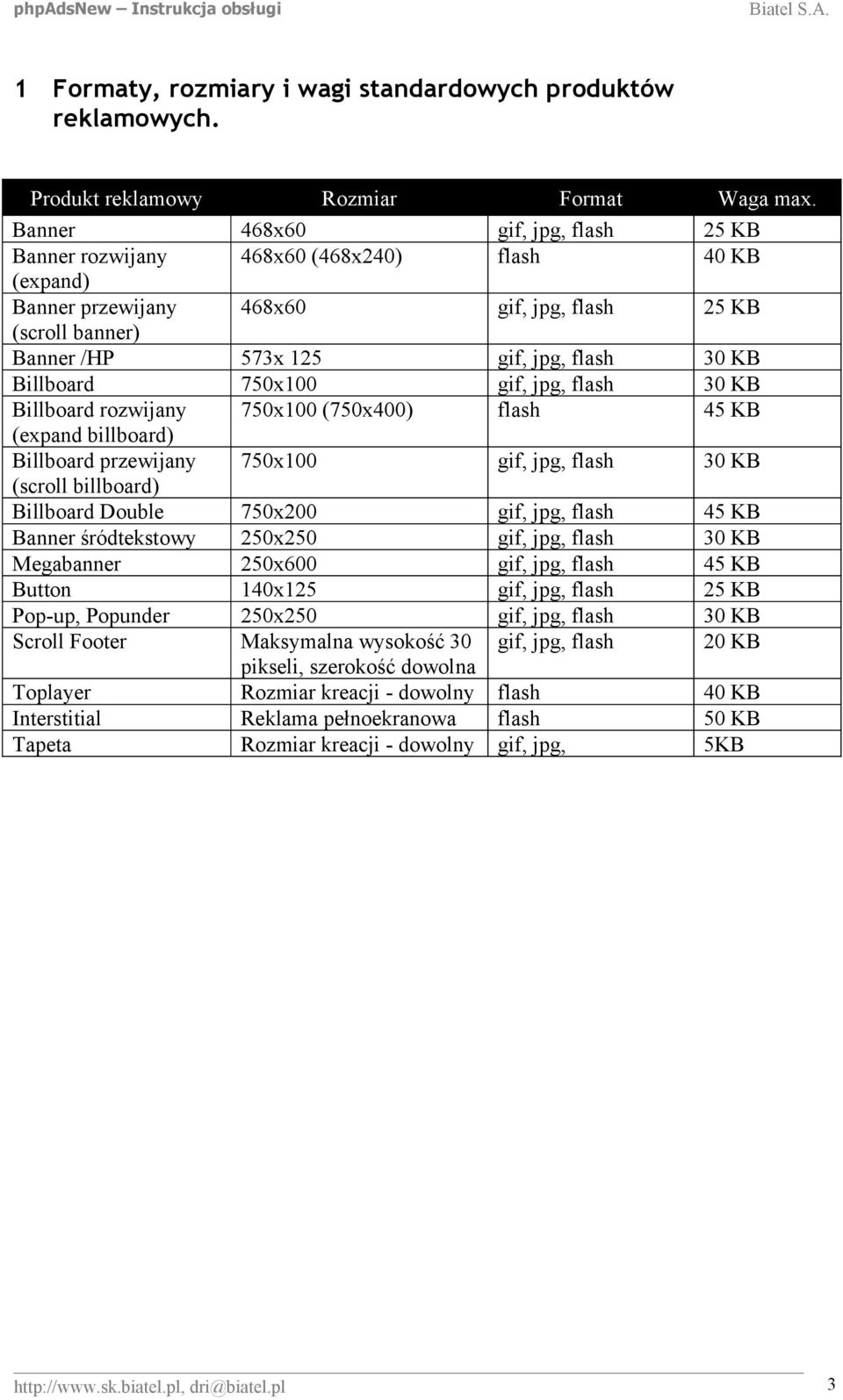 phpAdsNew – Instrukcja obsługi Biatel S.A.

1 Formaty, rozmiary i wagi standardowych produktów reklamowych.

| Produkt reklamowy | Rozmiar | Format | Waga max. |
|---|---|---|---|
| Banner | 468x60 | gif, jpg, flash | 25 KB |
| Banner rozwijany (expand) | 468x60 (468x240) | flash | 40 KB |
| Banner przewijany (scroll banner) | 468x60 | gif, jpg, flash | 25 KB |
| Banner /HP | 573x 125 | gif, jpg, flash | 30 KB |
| Billboard | 750x100 | gif, jpg, flash | 30 KB |
| Billboard rozwijany (expand billboard) | 750x100 (750x400) | flash | 45 KB |
| Billboard przewijany (scroll billboard) | 750x100 | gif, jpg, flash | 30 KB |
| Billboard Double | 750x200 | gif, jpg, flash | 45 KB |
| Banner śródtekstowy | 250x250 | gif, jpg, flash | 30 KB |
| Megabanner | 250x600 | gif, jpg, flash | 45 KB |
| Button | 140x125 | gif, jpg, flash | 25 KB |
| Pop-up, Popunder | 250x250 | gif, jpg, flash | 30 KB |
| Scroll Footer | Maksymalna wysokość 30 pikseli, szerokość dowolna | gif, jpg, flash | 20 KB |
| Toplayer | Rozmiar kreacji - dowolny | flash | 40 KB |
| Interstitial | Reklama pełnoekranowa | flash | 50 KB |
| Tapeta | Rozmiar kreacji - dowolny | gif, jpg, | 5KB |

http://www.sk.biatel.pl, dri@biatel.pl 3